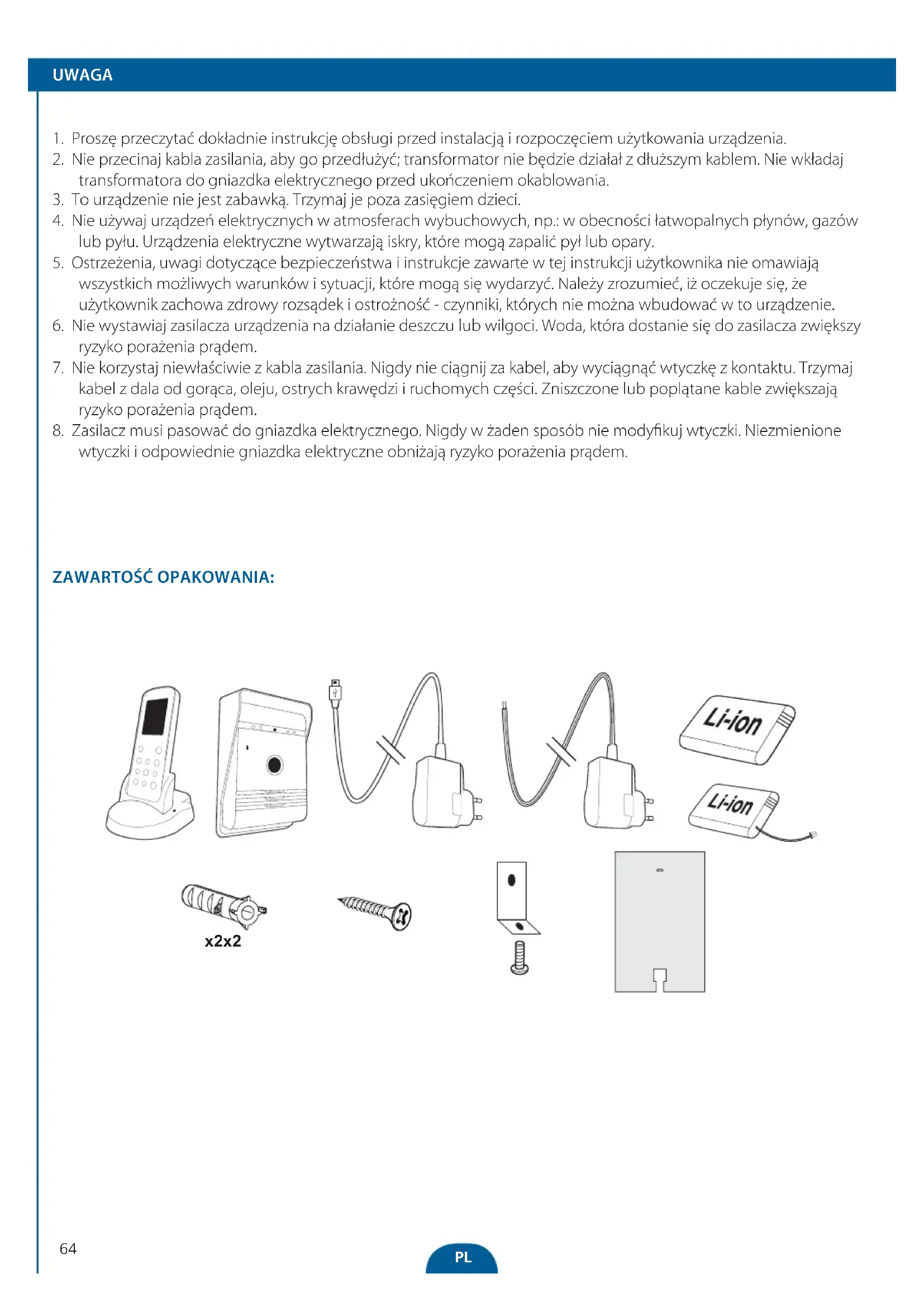 UWAGA

1. Proszę przeczytać dokładnie instrukcję obsługi przed instalacją i rozpoczęciem użytkowania urządzenia.
2. Nie przecinaj kabla zasilania, aby go przedłużyć; transformator nie będzie działał z dłuższym kablem. Nie wkładaj transformatora do gniazdka elektrycznego przed ukończeniem okablowania.
3. To urządzenie nie jest zabawką. Trzymaj je poza zasięgiem dzieci.
4. Nie używaj urządzeń elektrycznych w atmosferach wybuchowych, np.: w obecności łatwopalnych płynów, gazów lub pyłu. Urządzenia elektryczne wytwarzają iskry, które mogą zapalić pył lub opary.
5. Ostrzeżenia, uwagi dotyczące bezpieczeństwa i instrukcje zawarte w tej instrukcji użytkownika nie omawiają wszystkich możliwych warunków i sytuacji, które mogą się wydarzyć. Należy zrozumieć, iż oczekuje się, że użytkownik zachowa zdrowy rozsądek i ostrożność - czynniki, których nie można wbudować w to urządzenie.
6. Nie wystawiaj zasilacza urządzenia na działanie deszczu lub wilgoci. Woda, która dostanie się do zasilacza zwiększy ryzyko porażenia prądem.
7. Nie korzystaj niewłaściwie z kabla zasilania. Nigdy nie ciągnij za kabel, aby wyciągnąć wtyczkę z kontaktu. Trzymaj kabel z dala od gorąca, oleju, ostrych krawędzi i ruchomych części. Zniszczone lub poplątane kable zwiększają ryzyko porażenia prądem.
8. Zasilacz musi pasować do gniazdka elektrycznego. Nigdy w żaden sposób nie modyfikuj wtyczki. Niezmienione wtyczki i odpowiednie gniazdka elektryczne obniżają ryzyko porażenia prądem.

ZAWARTOŚĆ OPAKOWANIA:

Li-ion
Li-ion
x2x2

64
PL